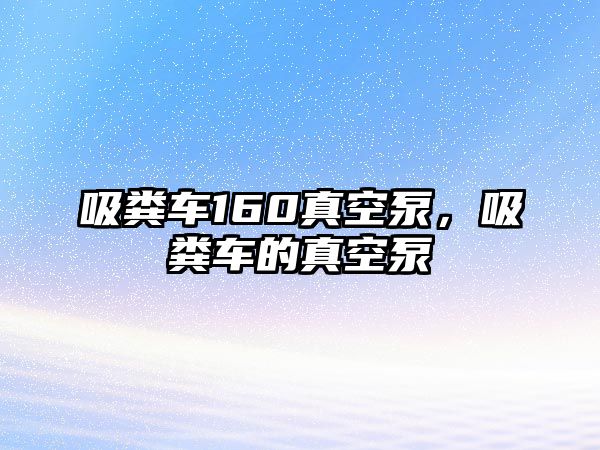 吸粪车160真空泵，吸粪车的真空泵